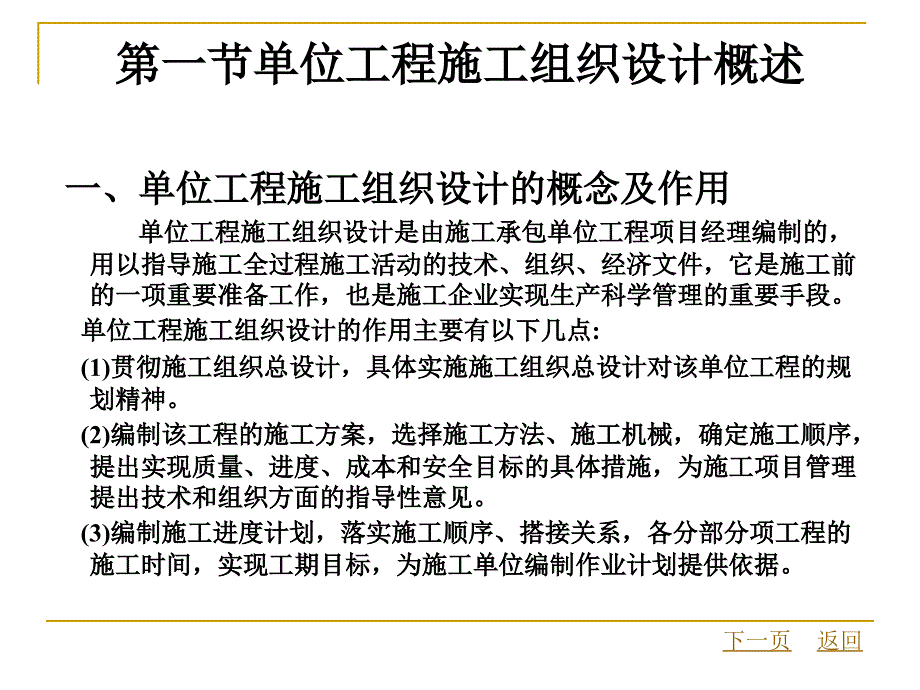 第一节单位工程施工组织设计概述

一、单位工程施工组织设计的概念及作用

单位工程施工组织设计是由施工承包单位工程项目经理编制的，用以指导施工全过程施工活动的技术、组织、经济文件，它是施工前的一项重要准备工作，也是施工企业实现生产科学管理的重要手段。

单位工程施工组织设计的作用主要有以下几点:

(1)贯彻施工组织总设计，具体实施施工组织总设计对该单位工程的规划精神。

(2)编制该工程的施工方案，选择施工方法、施工机械，确定施工顺序，提出实现质量、进度、成本和安全目标的具体措施，为施工项目管理提出技术和组织方面的指导性意见。

(3)编制施工进度计划，落实施工顺序、搭接关系，各分部分项工程的施工时间，实现工期目标，为施工单位编制作业计划提供依据。

下一页 返回